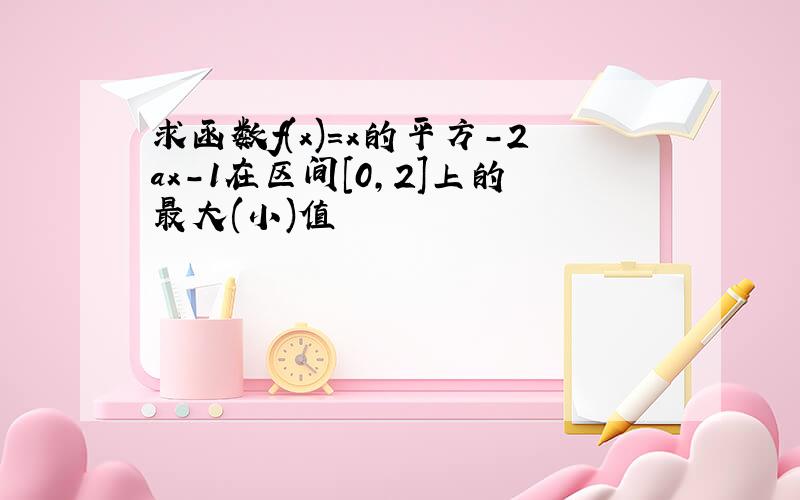 求函数$f(x)=x$的平方$-2ax-1$在区间$[0,2]$上的最大(小)值